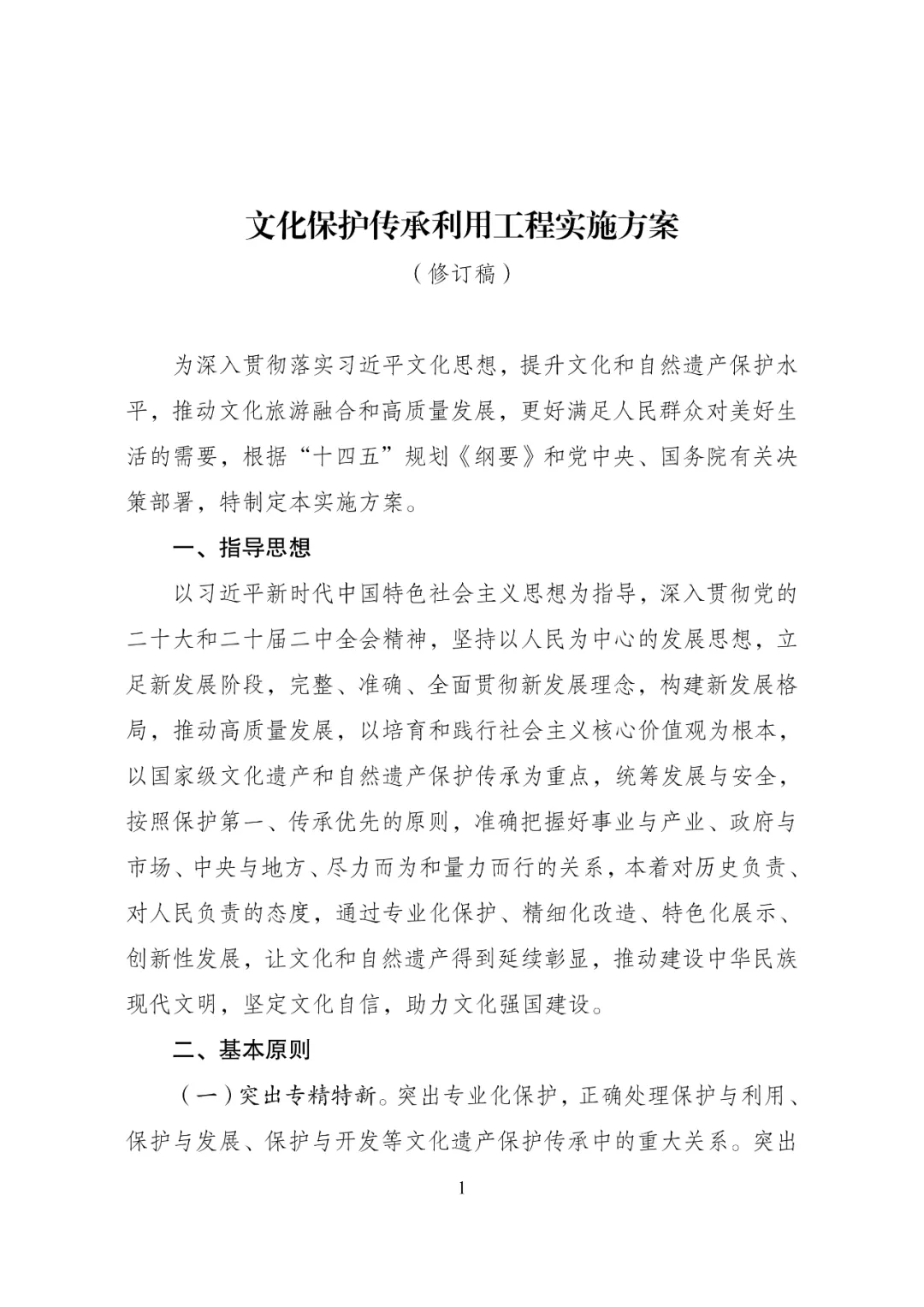 文化保护传承利用工程实施方案

（修订稿）

为深入贯彻落实习近平文化思想，提升文化和自然遗产保护水平，推动文化旅游融合和高质量发展，更好满足人民群众对美好生活的需要，根据“十四五”规划《纲要》和党中央、国务院有关决策部署，特制定本实施方案。

一、指导思想

以习近平新时代中国特色社会主义思想为指导，深入贯彻党的二十大和二十届二中全会精神，坚持以人民为中心的发展思想，立足新发展阶段，完整、准确、全面贯彻新发展理念，构建新发展格局，推动高质量发展，以培育和践行社会主义核心价值观为根本，以国家级文化遗产和自然遗产保护传承为重点，统筹发展与安全，按照保护第一、传承优先的原则，准确把握好事业与产业、政府与市场、中央与地方、尽力而为和量力而行的关系，本着对历史负责、对人民负责的态度，通过专业化保护、精细化改造、特色化展示、创新性发展，让文化和自然遗产得到延续彰显，推动建设中华民族现代文明，坚定文化自信，助力文化强国建设。

二、基本原则

（一）突出专精特新。突出专业化保护，正确处理保护与利用、保护与发展、保护与开发等文化遗产保护传承中的重大关系。突出

1